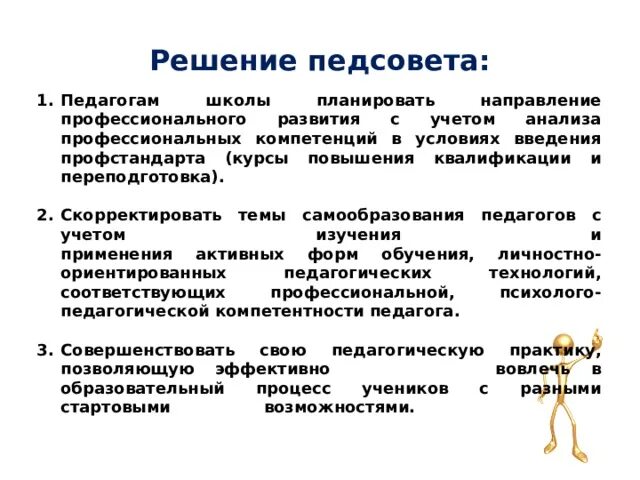 Решение педсовета:

1. Педагогам школы планировать направление профессионального развития с учетом анализа профессиональных компетенций в условиях введения профстандарта (курсы повышения квалификации и переподготовка).

2. Скорректировать темы самообразования педагогов с учетом изучения и применения активных форм обучения, личностно-ориентированных педагогических технологий, соответствующих профессиональной, психолого-педагогической компетентности педагога.

3. Совершенствовать свою педагогическую практику, позволяющую эффективно вовлечь в образовательный процесс учеников с разными стартовыми возможностями.